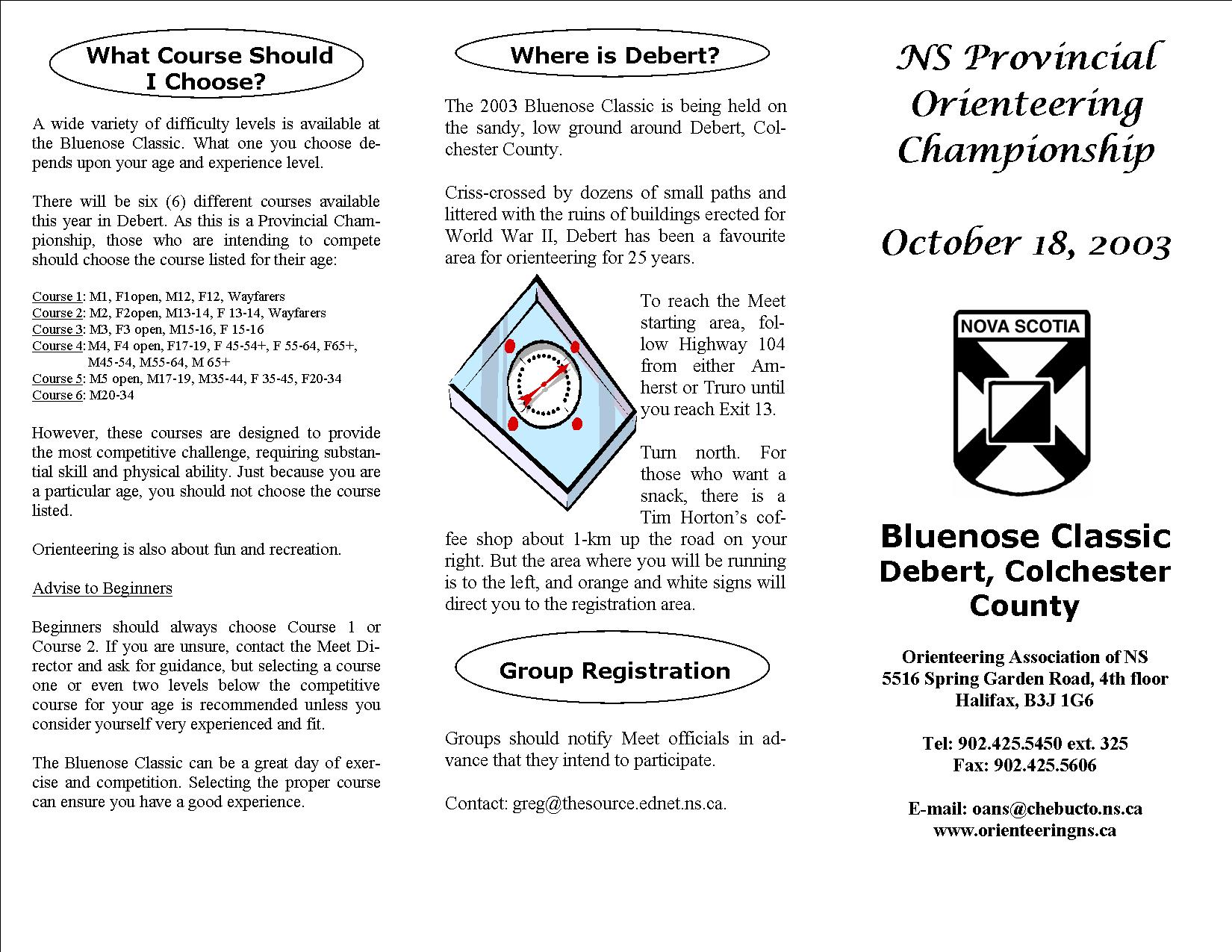 What Course Should I Choose?

A wide variety of difficulty levels is available at the Bluenose Classic. What one you choose depends upon your age and experience level.

There will be six (6) different courses available this year in Debert. As this is a Provincial Championship, those who are intending to compete should choose the course listed for their age:

Course 1: M1, F1open, M12, F12, Wayfarers
Course 2: M2, F2open, M13-14, F 13-14, Wayfarers
Course 3: M3, F3 open, M15-16, F 15-16
Course 4: M4, F4 open, F17-19, F 45-54+, F 55-64, F65+, M45-54, M55-64, M 65+
Course 5: M5 open, M17-19, M35-44, F 35-45, F20-34
Course 6: M20-34

However, these courses are designed to provide the most competitive challenge, requiring substantial skill and physical ability. Just because you are a particular age, you should not choose the course listed.

Orienteering is also about fun and recreation.

Advise to Beginners

Beginners should always choose Course 1 or Course 2. If you are unsure, contact the Meet Director and ask for guidance, but selecting a course one or even two levels below the competitive course for your age is recommended unless you consider yourself very experienced and fit.

The Bluenose Classic can be a great day of exercise and competition. Selecting the proper course can ensure you have a good experience.

Where is Debert?

The 2003 Bluenose Classic is being held on the sandy, low ground around Debert, Colchester County.

Criss-crossed by dozens of small paths and littered with the ruins of buildings erected for World War II, Debert has been a favourite area for orienteering for 25 years.

To reach the Meet starting area, follow Highway 104 from either Amherst or Truro until you reach Exit 13.

Turn north. For those who want a snack, there is a Tim Horton's coffee shop about 1-km up the road on your right. But the area where you will be running is to the left, and orange and white signs will direct you to the registration area.

Group Registration

Groups should notify Meet officials in advance that they intend to participate.

Contact: greg@thesource.ednet.ns.ca.

NS Provincial Orienteering Championship

October 18, 2003

NOVA SCOTIA

Bluenose Classic
Debert, Colchester County

Orienteering Association of NS
5516 Spring Garden Road, 4th floor
Halifax, B3J 1G6

Tel: 902.425.5450 ext. 325
Fax: 902.425.5606

E-mail: oans@chebucto.ns.ca
www.orienteeringns.ca